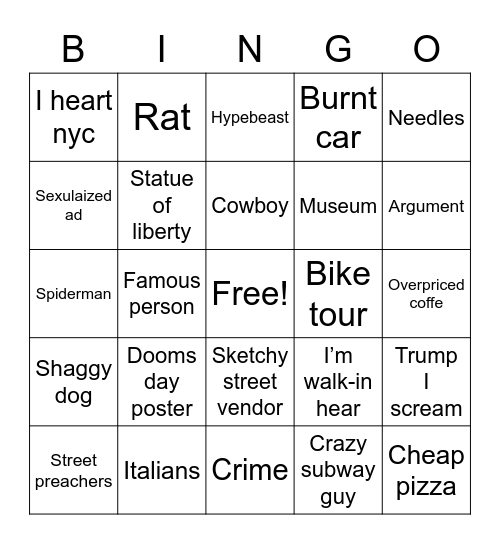 | B | I | N | G | O |
|---|---|---|---|---|
| I heart nyc | Rat | Hypebeast | Burnt car | Needles |
| Sexulaized ad | Statue of liberty | Cowboy | Museum | Argument |
| Spiderman | Famous person | Free! | Bike tour | Overpriced coffe |
| Shaggy dog | Dooms day poster | Sketchy street vendor | I’m walk-in hear | Trump I scream |
| Street preachers | Italians | Crime | Crazy subway guy | Cheap pizza |